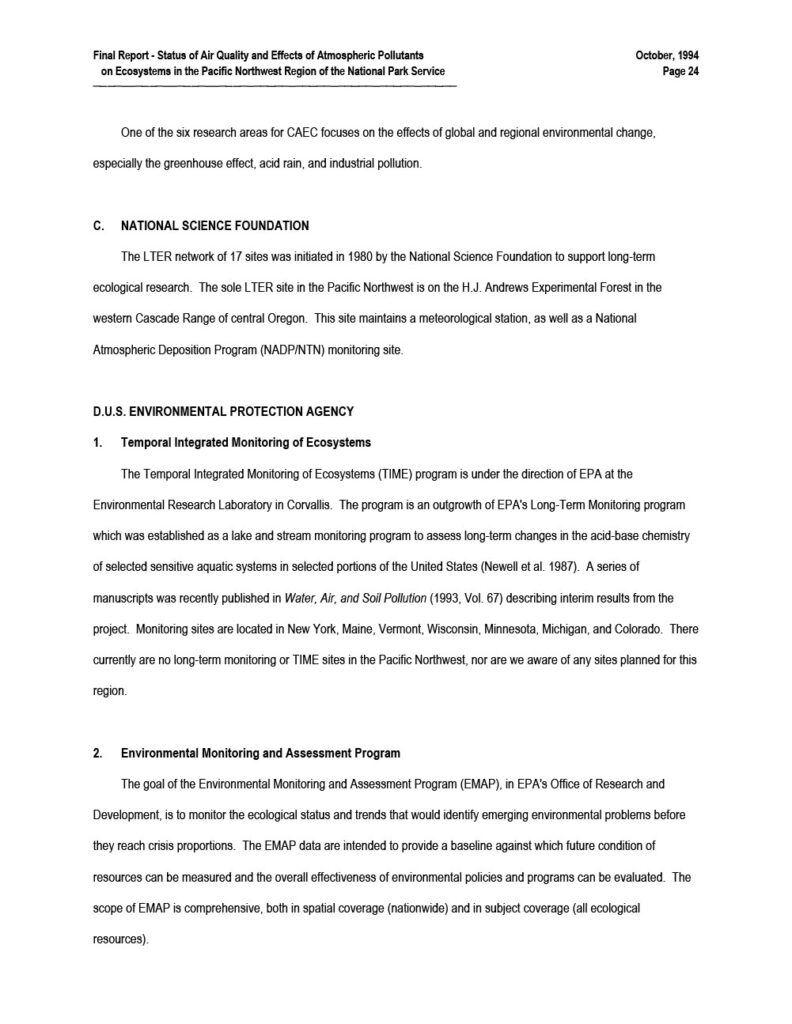 Final Report - Status of Air Quality and Effects of Atmospheric Pollutants on Ecosystems in the Pacific Northwest Region of the National Park Service

October, 1994
Page 24

One of the six research areas for CAEC focuses on the effects of global and regional environmental change, especially the greenhouse effect, acid rain, and industrial pollution.

C. NATIONAL SCIENCE FOUNDATION

The LTER network of 17 sites was initiated in 1980 by the National Science Foundation to support long-term ecological research. The sole LTER site in the Pacific Northwest is on the H.J. Andrews Experimental Forest in the western Cascade Range of central Oregon. This site maintains a meteorological station, as well as a National Atmospheric Deposition Program (NADP/NTN) monitoring site.

D.U.S. ENVIRONMENTAL PROTECTION AGENCY

1. Temporal Integrated Monitoring of Ecosystems

The Temporal Integrated Monitoring of Ecosystems (TIME) program is under the direction of EPA at the Environmental Research Laboratory in Corvallis. The program is an outgrowth of EPA's Long-Term Monitoring program which was established as a lake and stream monitoring program to assess long-term changes in the acid-base chemistry of selected sensitive aquatic systems in selected portions of the United States (Newell et al. 1987). A series of manuscripts was recently published in Water, Air, and Soil Pollution (1993, Vol. 67) describing interim results from the project. Monitoring sites are located in New York, Maine, Vermont, Wisconsin, Minnesota, Michigan, and Colorado. There currently are no long-term monitoring or TIME sites in the Pacific Northwest, nor are we aware of any sites planned for this region.

2. Environmental Monitoring and Assessment Program

The goal of the Environmental Monitoring and Assessment Program (EMAP), in EPA's Office of Research and Development, is to monitor the ecological status and trends that would identify emerging environmental problems before they reach crisis proportions. The EMAP data are intended to provide a baseline against which future condition of resources can be measured and the overall effectiveness of environmental policies and programs can be evaluated. The scope of EMAP is comprehensive, both in spatial coverage (nationwide) and in subject coverage (all ecological resources).